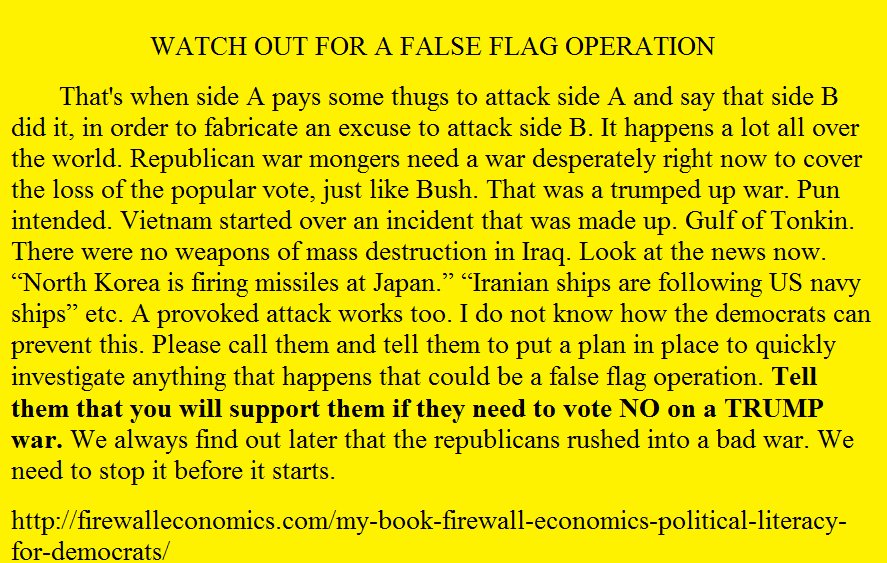 WATCH OUT FOR A FALSE FLAG OPERATION

That's when side A pays some thugs to attack side A and say that side B did it, in order to fabricate an excuse to attack side B. It happens a lot all over the world. Republican war mongers need a war desperately right now to cover the loss of the popular vote, just like Bush. That was a trumped up war. Pun intended. Vietnam started over an incident that was made up. Gulf of Tonkin. There were no weapons of mass destruction in Iraq. Look at the news now. "North Korea is firing missiles at Japan." "Iranian ships are following US navy ships" etc. A provoked attack works too. I do not know how the democrats can prevent this. Please call them and tell them to put a plan in place to quickly investigate anything that happens that could be a false flag operation. Tell them that you will support them if they need to vote NO on a TRUMP war. We always find out later that the republicans rushed into a bad war. We need to stop it before it starts.

http://firewalleconomics.com/my-book-firewall-economics-political-literacy-for-democrats/